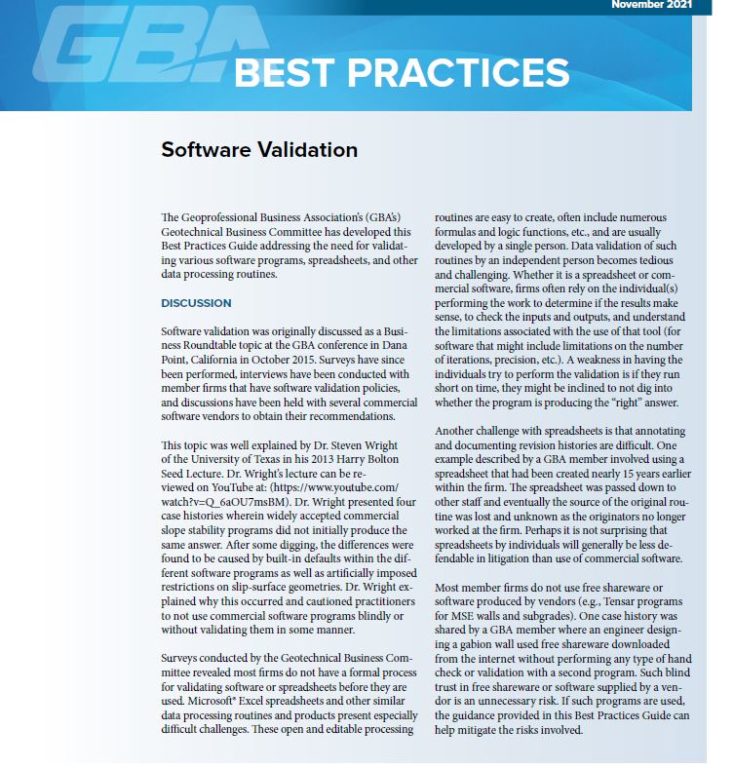 November 2021

GBA

BEST PRACTICES

Software Validation

The Geoprofessional Business Association's (GBA's) Geotechnical Business Committee has developed this Best Practices Guide addressing the need for validating various software programs, spreadsheets, and other data processing routines.

DISCUSSION

Software validation was originally discussed as a Business Roundtable topic at the GBA conference in Dana Point, California in October 2015. Surveys have since been performed, interviews have been conducted with member firms that have software validation policies, and discussions have been held with several commercial software vendors to obtain their recommendations.

This topic was well explained by Dr. Steven Wright of the University of Texas in his 2013 Harry Bolton Seed Lecture. Dr. Wright's lecture can be reviewed on YouTube at: (https://www.youtube.com/watch?v=Q_6aOU7msBM). Dr. Wright presented four case histories wherein widely accepted commercial slope stability programs did not initially produce the same answer. After some digging, the differences were found to be caused by built-in defaults within the different software programs as well as artificially imposed restrictions on slip-surface geometries. Dr. Wright explained why this occurred and cautioned practitioners to not use commercial software programs blindly or without validating them in some manner.

Surveys conducted by the Geotechnical Business Committee revealed most firms do not have a formal process for validating software or spreadsheets before they are used. Microsoft® Excel spreadsheets and other similar data processing routines and products present especially difficult challenges. These open and editable processing routines are easy to create, often include numerous formulas and logic functions, etc., and are usually developed by a single person. Data validation of such routines by an independent person becomes tedious and challenging. Whether it is a spreadsheet or commercial software, firms often rely on the individual(s) performing the work to determine if the results make sense, to check the inputs and outputs, and understand the limitations associated with the use of that tool (for software that might include limitations on the number of iterations, precision, etc.). A weakness in having the individuals try to perform the validation is if they run short on time, they might be inclined to not dig into whether the program is producing the "right" answer.

Another challenge with spreadsheets is that annotating and documenting revision histories are difficult. One example described by a GBA member involved using a spreadsheet that had been created nearly 15 years earlier within the firm. The spreadsheet was passed down to other staff and eventually the source of the original routine was lost and unknown as the originators no longer worked at the firm. Perhaps it is not surprising that spreadsheets by individuals will generally be less defendable in litigation than use of commercial software.

Most member firms do not use free shareware or software produced by vendors (e.g., Tensar programs for MSE walls and subgrades). One case history was shared by a GBA member where an engineer designing a gabion wall used free shareware downloaded from the internet without performing any type of hand check or validation with a second program. Such blind trust in free shareware or software supplied by a vendor is an unnecessary risk. If such programs are used, the guidance provided in this Best Practices Guide can help mitigate the risks involved.